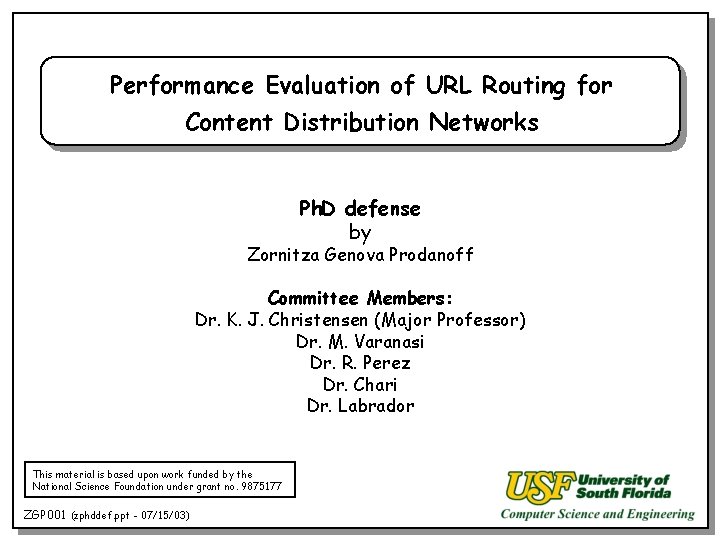 Performance Evaluation of URL Routing for Content Distribution Networks

PhD defense
by
Zornitza Genova Prodanoff

Committee Members:
Dr. K. J. Christensen (Major Professor)
Dr. M. Varanasi
Dr. R. Perez
Dr. Chari
Dr. Labrador

This material is based upon work funded by the National Science Foundation under grant no. 9875177

ZGP001 (zphddef.ppt - 07/15/03)

USF University of South Florida
Computer Science and Engineering